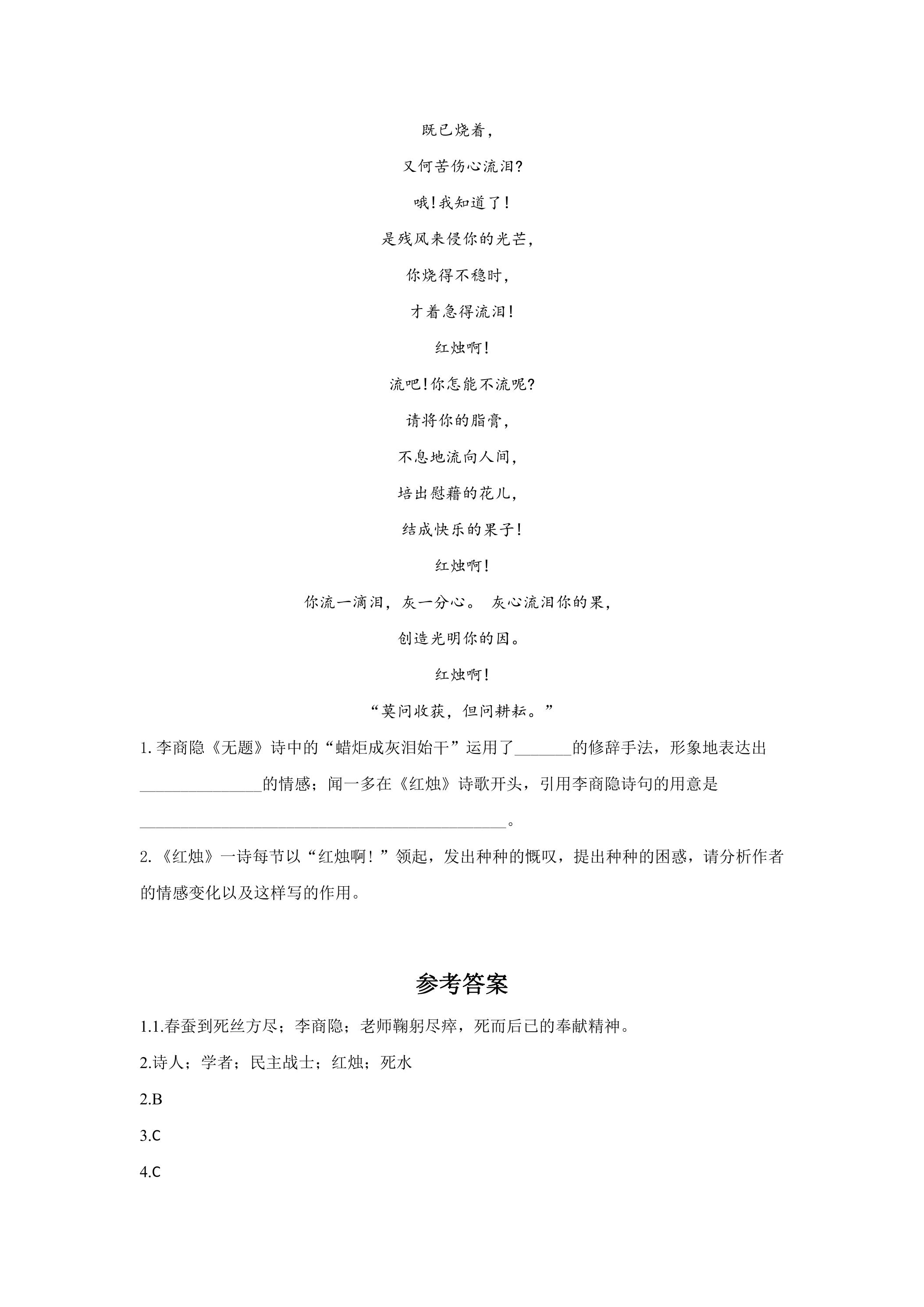 既已烧着，

又何苦伤心流泪?

哦!我知道了!

是残风来侵你的光芒，

你烧得不稳时，

才着急得流泪!

红烛啊!

流吧!你怎能不流呢?

请将你的脂膏，

不息地流向人间，

培出慰藉的花儿，

结成快乐的果子!

红烛啊!

你流一滴泪，灰一分心。 灰心流泪你的果，

创造光明你的因。

红烛啊!

“莫问收获，但问耕耘。”

1.李商隐《无题》诗中的“蜡炬成灰泪始干”运用了____的修辞手法，形象地表达出____的情感；闻一多在《红烛》诗歌开头，引用李商隐诗句的用意是____。

2.《红烛》一诗每节以“红烛啊！”领起，发出种种的慨叹，提出种种的困惑，请分析作者的情感变化以及这样写的作用。

参考答案

1.1.春蚕到死丝方尽；李商隐；老师鞠躬尽瘁，死而后已的奉献精神。

2.诗人；学者；民主战士；红烛；死水

2.B

3.C

4.C